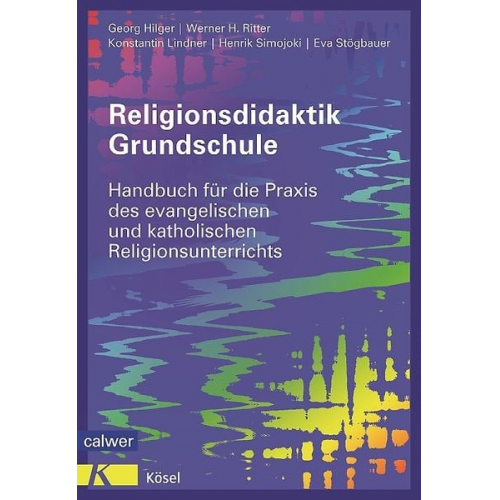 Georg Hilger | Werner H. Ritter
Konstantin Lindner | Henrik Simojoki | Eva Stögbauer

Religionsdidaktik Grundschule

Handbuch für die Praxis des evangelischen und katholischen Religionsunterrichts

calwer

K

Kösel